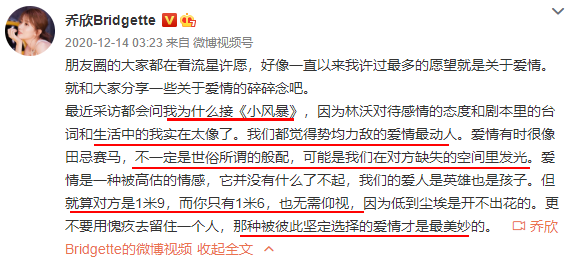 乔欣Bridgette

2020-12-14 03:23 来自 微博视频号

朋友圈的大家都在看流星许愿，好像一直以来我许过最多的愿望就是关于爱情。就和大家分享一些关于爱情的碎碎念吧。

最近采访都会问我为什么接《小风暴》，因为林沃对待感情的态度和剧本里的台词和生活中的我实在太像了。我们都觉得势均力敌的爱情最动人。爱情有时很像田忌赛马，不一定是世俗所谓的般配，可能是我们在对方缺失的空间里发光。爱情是一种被高估的情感，它并没有什么了不起，我们的爱人是英雄也是孩子。但就算对方是1米9，而你只有1米6，也无需仰视，因为低到尘埃是开不出花的。更不要用愧疚去留住一个人，那种被彼此坚定选择的爱情才是最美妙的。 乔欣Bridgette的微博视频 收起全文